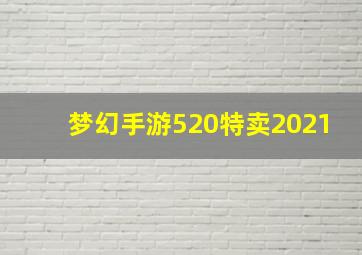 梦幻手游520特卖2021